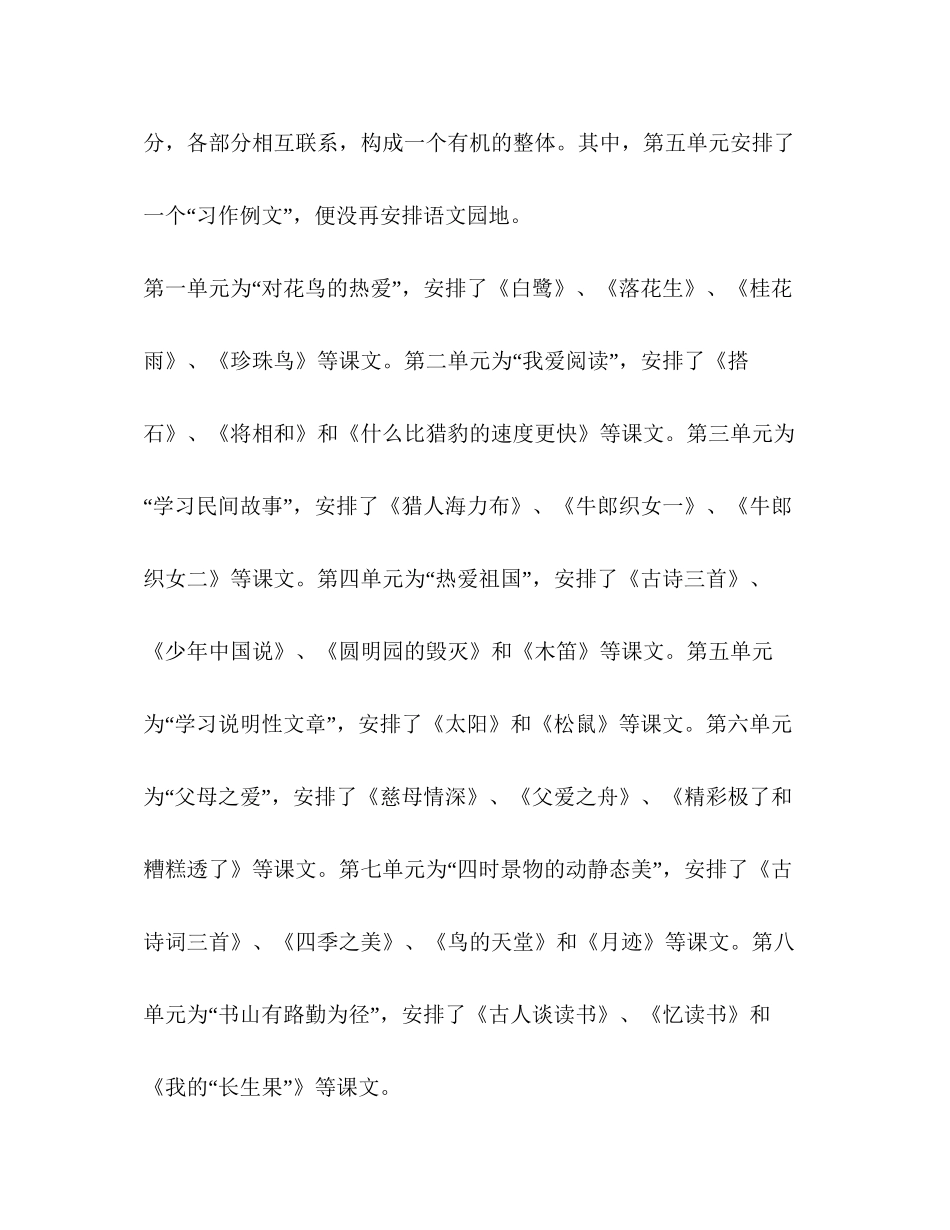 分，各部分相互联系，构成一个有机的整体。其中，第五单元安排了一个“习作例文”，便没再安排语文园地。

第一单元为“对花鸟的热爱”，安排了《白鹭》、《落花生》、《桂花雨》、《珍珠鸟》等课文。第二单元为“我爱阅读”，安排了《搭石》、《将相和》和《什么比猎豹的速度更快》等课文。第三单元为“学习民间故事”，安排了《猎人海力布》、《牛郎织女一》、《牛郎织女二》等课文。第四单元为“热爱祖国”，安排了《古诗三首》、《少年中国说》、《圆明园的毁灭》和《木笛》等课文。第五单元为“学习说明性文章”，安排了《太阳》和《松鼠》等课文。第六单元为“父母之爱”，安排了《慈母情深》、《父爱之舟》、《精彩极了和糟糕透了》等课文。第七单元为“四时景物的动静态美”，安排了《古诗词三首》、《四季之美》、《鸟的天堂》和《月迹》等课文。第八单元为“书山有路勤为径”，安排了《古人谈读书》、《忆读书》和《我的“长生果”》等课文。